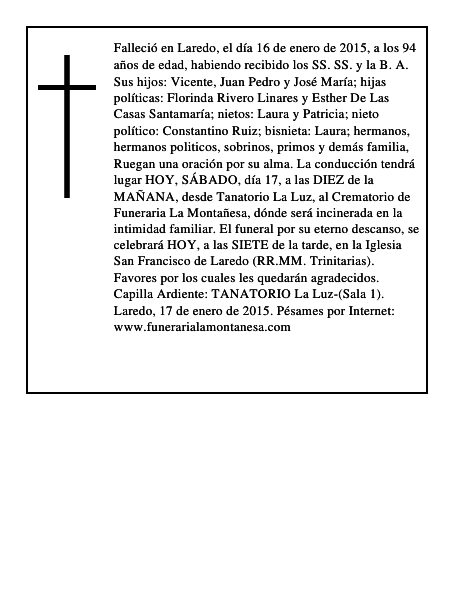 Falleció en Laredo, el día 16 de enero de 2015, a los 94 años de edad, habiendo recibido los SS. SS. y la B. A. Sus hijos: Vicente, Juan Pedro y José María; hijas políticas: Florinda Rivero Linares y Esther De Las Casas Santamaría; nietos: Laura y Patricia; nieto político: Constantino Ruiz; bisnieta: Laura; hermanos, hermanos politicos, sobrinos, primos y demás familia, Ruegan una oración por su alma. La conducción tendrá lugar HOY, SÁBADO, día 17, a las DIEZ de la MAÑANA, desde Tanatorio La Luz, al Crematorio de Funeraria La Montañesa, dónde será incinerada en la intimidad familiar. El funeral por su eterno descanso, se celebrará HOY, a las SIETE de la tarde, en la Iglesia San Francisco de Laredo (RR.MM. Trinitarias). Favores por los cuales les quedarán agradecidos. Capilla Ardiente: TANATORIO La Luz-(Sala 1). Laredo, 17 de enero de 2015. Pésames por Internet: www.funerarialamontanesa.com